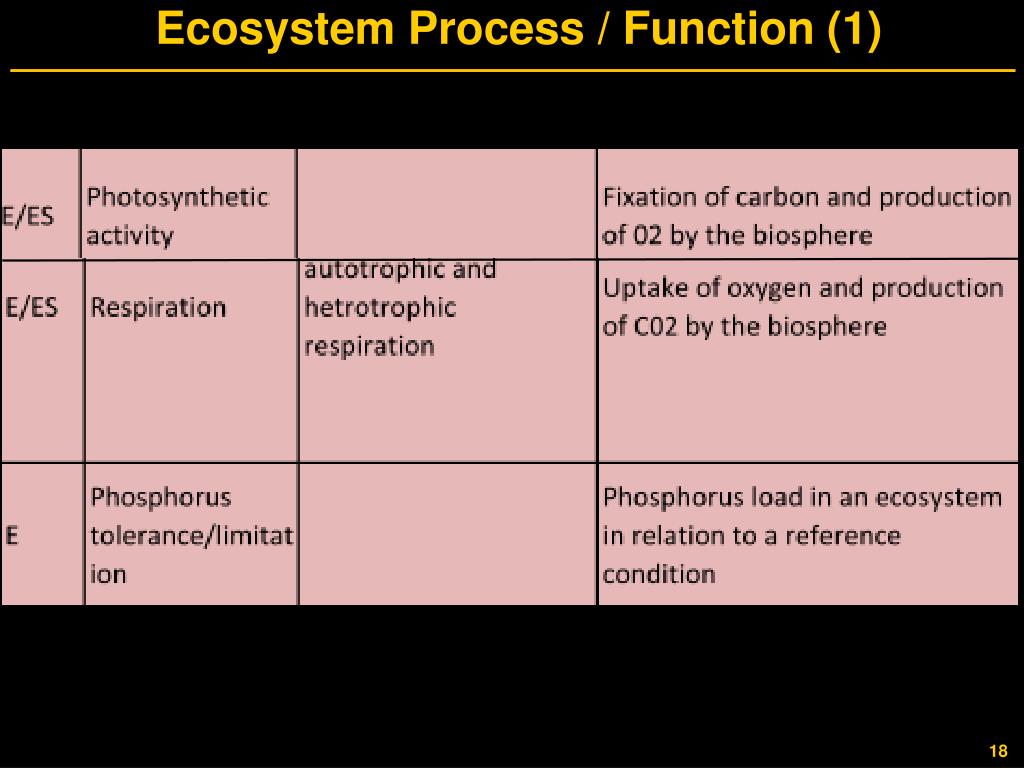 Ecosystem Process / Function (1)

| E/ES | Photosynthetic activity | | Fixation of carbon and production of 02 by the biosphere |
|---|---|---|---|
| E/ES | Respiration | autotrophic and hetrotrophic respiration | Uptake of oxygen and production of C02 by the biosphere |
| E | Phosphorus tolerance/limitation | | Phosphorus load in an ecosystem in relation to a reference condition |

18